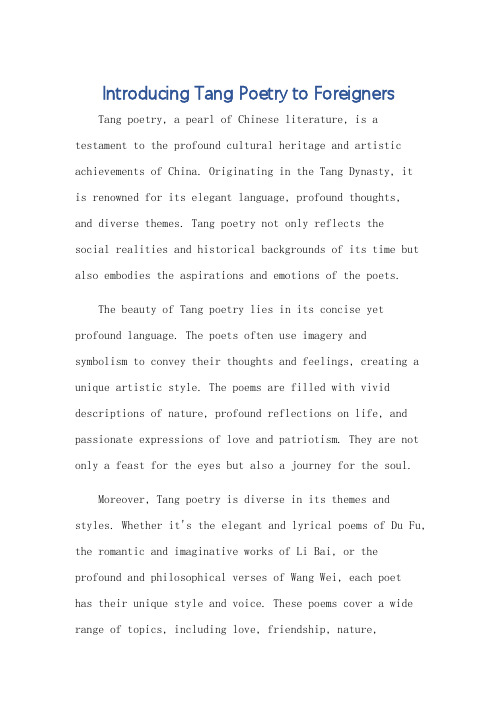 Introducing Tang Poetry to Foreigners

Tang poetry, a pearl of Chinese literature, is a testament to the profound cultural heritage and artistic achievements of China. Originating in the Tang Dynasty, it is renowned for its elegant language, profound thoughts, and diverse themes. Tang poetry not only reflects the social realities and historical backgrounds of its time but also embodies the aspirations and emotions of the poets.

The beauty of Tang poetry lies in its concise yet profound language. The poets often use imagery and symbolism to convey their thoughts and feelings, creating a unique artistic style. The poems are filled with vivid descriptions of nature, profound reflections on life, and passionate expressions of love and patriotism. They are not only a feast for the eyes but also a journey for the soul.

Moreover, Tang poetry is diverse in its themes and styles. Whether it's the elegant and lyrical poems of Du Fu, the romantic and imaginative works of Li Bai, or the profound and philosophical verses of Wang Wei, each poet has their unique style and voice. These poems cover a wide range of topics, including love, friendship, nature,